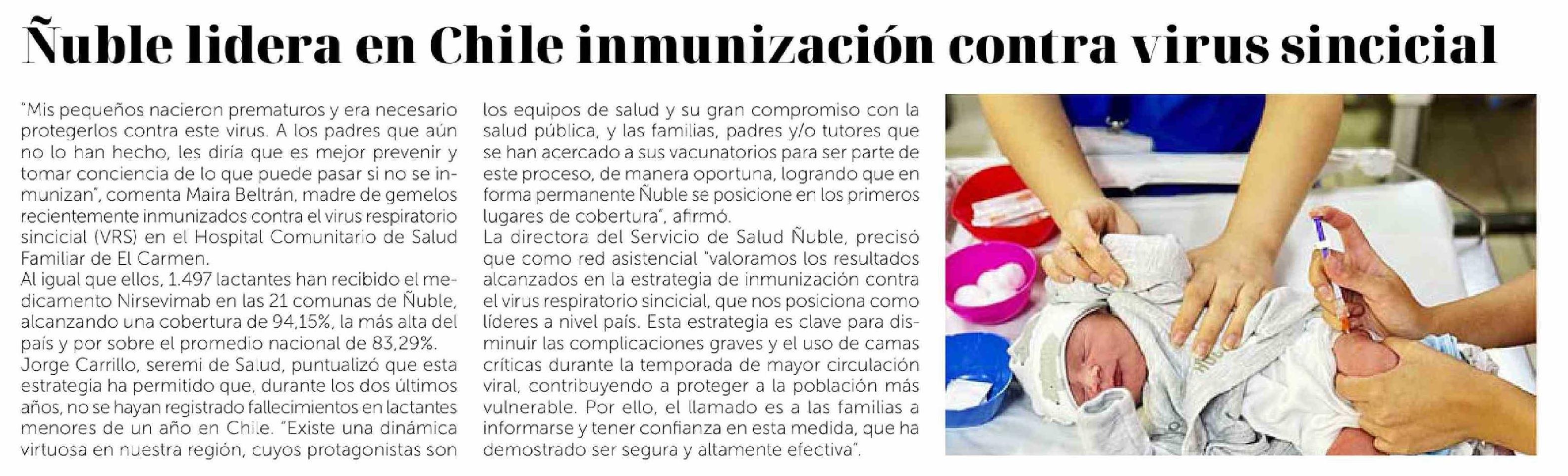 Ñuble lidera en Chile inmunización contra virus sincicial

"Mis pequeños nacieron prematuros y era necesario protegerlos contra este virus. A los padres que aún no lo han hecho, les diría que es mejor prevenir y tomar conciencia de lo que puede pasar si no se inmunizan", comenta Maira Beltrán, madre de gemelos recientemente inmunizados contra el virus respiratorio sincicial (VRS) en el Hospital Comunitario de Salud Familiar de El Carmen.

Al igual que ellos, 1.497 lactantes han recibido el medicamento Nirsevimab en las 21 comunas de Ñuble, alcanzando una cobertura de 94,15%, la más alta del país y por sobre el promedio nacional de 83,29%.

Jorge Carrillo, seremi de Salud, puntualizó que esta estrategia ha permitido que, durante los dos últimos años, no se hayan registrado fallecimientos en lactantes menores de un año en Chile. "Existe una dinámica virtuosa en nuestra región, cuyos protagonistas son los equipos de salud y su gran compromiso con la salud pública, y las familias, padres y/o tutores que se han acercado a sus vacunatorios para ser parte de este proceso, de manera oportuna, logrando que en forma permanente Ñuble se posicione en los primeros lugares de cobertura", afirmó.

La directora del Servicio de Salud Ñuble, precisó que como red asistencial "valoramos los resultados alcanzados en la estrategia de inmunización contra el virus respiratorio sincicial, que nos posiciona como líderes a nivel país. Esta estrategia es clave para disminuir las complicaciones graves y el uso de camas críticas durante la temporada de mayor circulación viral, contribuyendo a proteger a la población más vulnerable. Por ello, el llamado es a las familias a informarse y tener confianza en esta medida, que ha demostrado ser segura y altamente efectiva".